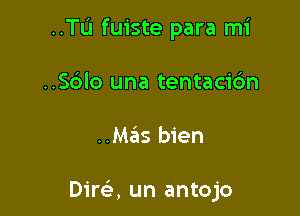 ..Tú fuiste para mí

..Sólo una tentación

..Más bien

Diré, un antojo